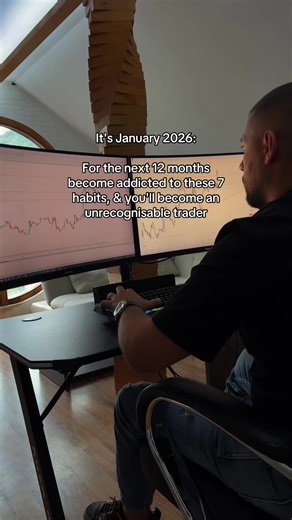 It's January 2026:

For the next 12 months become addicted to these 7 habits, & you'll become an unrecognisable trader